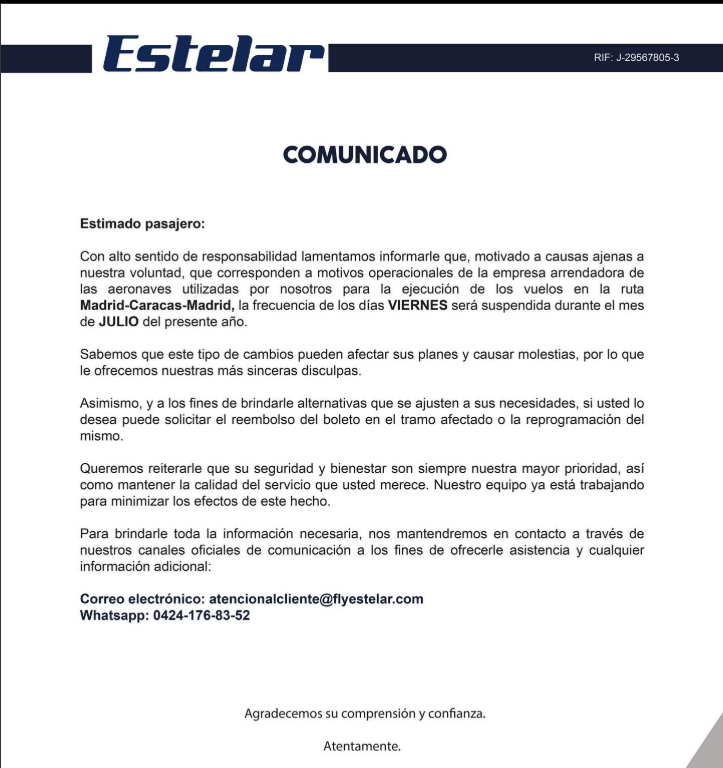 Estelar

RIF: J-29567805-3

COMUNICADO

Estimado pasajero:

Con alto sentido de responsabilidad lamentamos informarle que, motivado a causas ajenas a nuestra voluntad, que corresponden a motivos operacionales de la empresa arrendadora de las aeronaves utilizadas por nosotros para la ejecución de los vuelos en la ruta Madrid-Caracas-Madrid, la frecuencia de los días VIERNES será suspendida durante el mes de JULIO del presente año.

Sabemos que este tipo de cambios pueden afectar sus planes y causar molestias, por lo que le ofrecemos nuestras más sinceras disculpas.

Asimismo, y a los fines de brindarle alternativas que se ajusten a sus necesidades, si usted lo desea puede solicitar el reembolso del boleto en el tramo afectado o la reprogramación del mismo.

Queremos reiterarle que su seguridad y bienestar son siempre nuestra mayor prioridad, así como mantener la calidad del servicio que usted merece. Nuestro equipo ya está trabajando para minimizar los efectos de este hecho.

Para brindarle toda la información necesaria, nos mantendremos en contacto a través de nuestros canales oficiales de comunicación a los fines de ofrecerle asistencia y cualquier información adicional:

Correo electrónico: atencionalcliente@flyestelar.com
Whatsapp: 0424-176-83-52

Agradecemos su comprensión y confianza.

Atentamente.